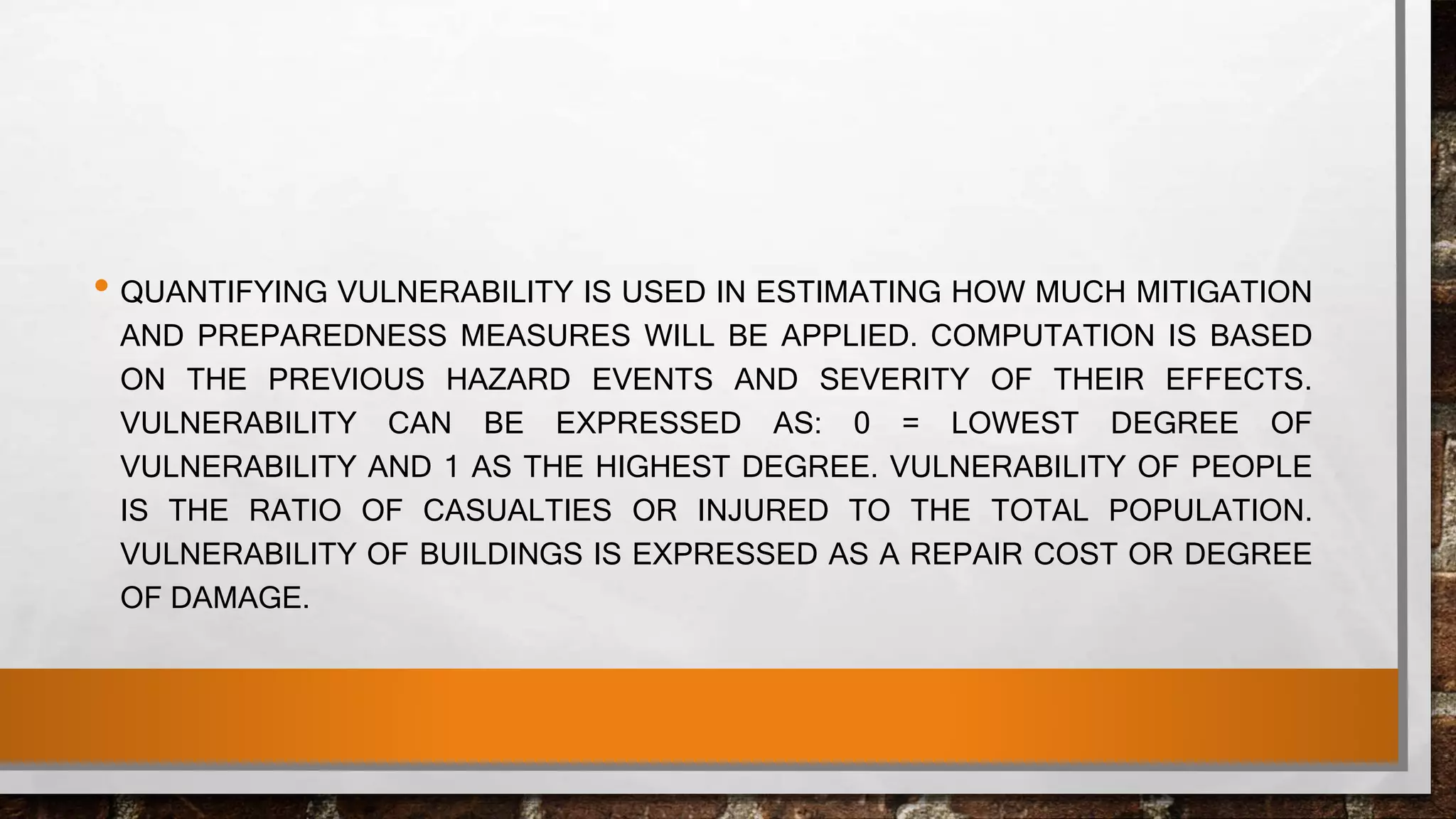 • QUANTIFYING VULNERABILITY IS USED IN ESTIMATING HOW MUCH MITIGATION AND PREPAREDNESS MEASURES WILL BE APPLIED. COMPUTATION IS BASED ON THE PREVIOUS HAZARD EVENTS AND SEVERITY OF THEIR EFFECTS. VULNERABILITY CAN BE EXPRESSED AS: 0 = LOWEST DEGREE OF VULNERABILITY AND 1 AS THE HIGHEST DEGREE. VULNERABILITY OF PEOPLE IS THE RATIO OF CASUALTIES OR INJURED TO THE TOTAL POPULATION. VULNERABILITY OF BUILDINGS IS EXPRESSED AS A REPAIR COST OR DEGREE OF DAMAGE.